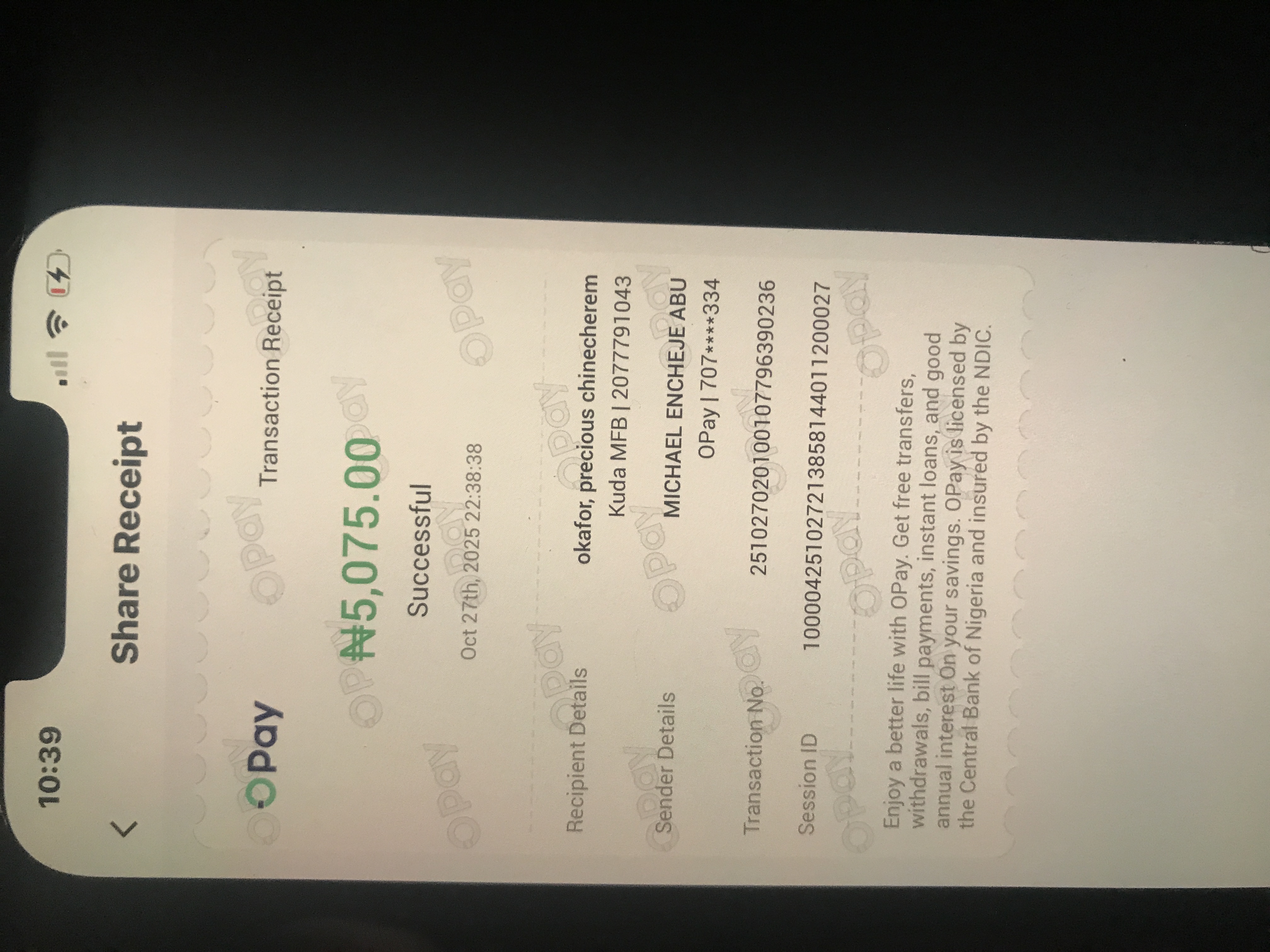 10:39

Share Receipt

OPay

Transaction Receipt

₦5,075.00

Successful

Oct 27th, 2025 22:38:38

Recipient Details
okafor, precious chinecherem
Kuda MFB | 2077791043

Sender Details
MICHAEL ENCHEJE ABU
OPay | 707****334

Transaction No.
251027020100107796390236

Session ID
100004251027213858144011200027

Enjoy a better life with OPay. Get free transfers, withdrawals, bill payments, instant loans, and good annual interest On your savings. OPay is licensed by the Central Bank of Nigeria and insured by the NDIC.

OPay